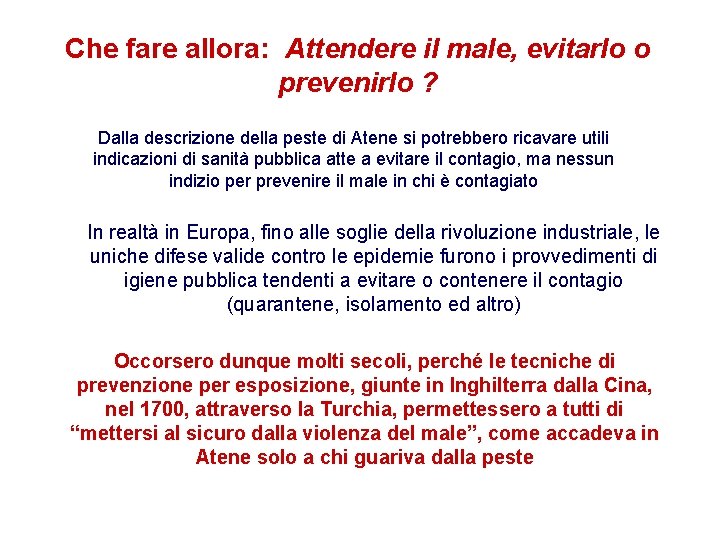 Che fare allora: Attendere il male, evitarlo o prevenirlo ?

Dalla descrizione della peste di Atene si potrebbero ricavare utili indicazioni di sanità pubblica atte a evitare il contagio, ma nessun indizio per prevenire il male in chi è contagiato

In realtà in Europa, fino alle soglie della rivoluzione industriale, le uniche difese valide contro le epidemie furono i provvedimenti di igiene pubblica tendenti a evitare o contenere il contagio (quarantene, isolamento ed altro)

Occorsero dunque molti secoli, perché le tecniche di prevenzione per esposizione, giunte in Inghilterra dalla Cina, nel 1700, attraverso la Turchia, permettessero a tutti di "mettersi al sicuro dalla violenza del male", come accadeva in Atene solo a chi guariva dalla peste